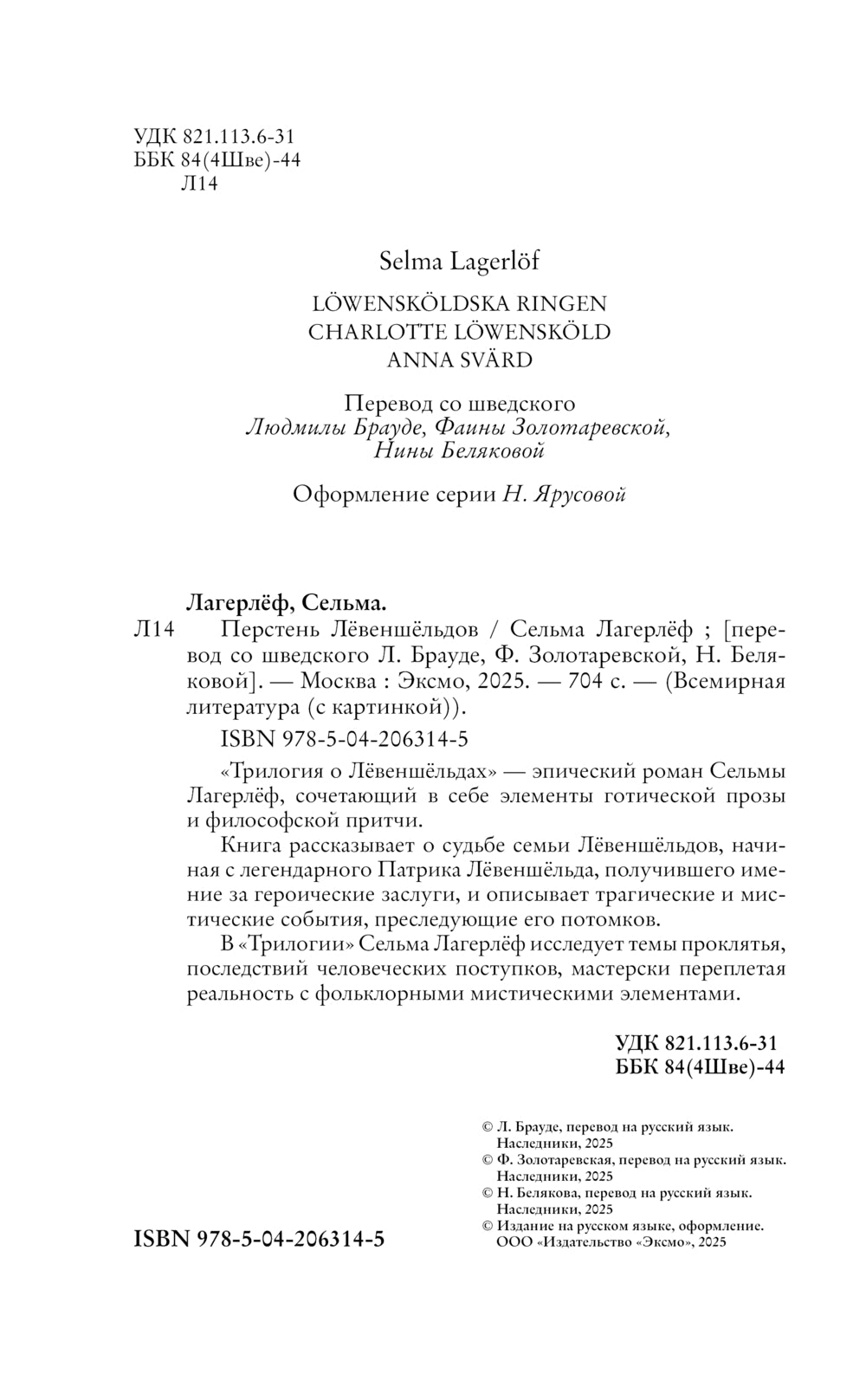 УДК 821.113.6-31
ББК 84(4Шве)-44
Л14

Selma Lagerlöf

LÖWENSKÖLDSKA RINGEN
CHARLOTTE LÖWENSKÖLD
ANNA SVÄRD

Перевод со шведского
Людмилы Брауде, Фаины Золотаревской,
Нины Беляковой

Оформление серии Н. Ярусовой

Лагерлёф, Сельма.
Л14 Перстень Лёвеншёльдов / Сельма Лагерлёф ; [перевод со шведского Л. Брауде, Ф. Золотаревской, Н. Беляковой]. — Москва : Эксмо, 2025. — 704 с. — (Всемирная литература (с картинкой)).

ISBN 978-5-04-206314-5

«Трилогия о Лёвеншёльдах» — эпический роман Сельмы Лагерлёф, сочетающий в себе элементы готической прозы и философской притчи.

Книга рассказывает о судьбе семьи Лёвеншёльдов, начиная с легендарного Патрика Лёвеншёльда, получившего имение за героические заслуги, и описывает трагические и мистические события, преследующие его потомков.

В «Трилогии» Сельма Лагерлёф исследует темы проклятья, последствий человеческих поступков, мастерски переплетая реальность с фольклорными мистическими элементами.

УДК 821.113.6-31
ББК 84(4Шве)-44

© Л. Брауде, перевод на русский язык. Наследники, 2025
© Ф. Золотаревская, перевод на русский язык. Наследники, 2025
© Н. Белякова, перевод на русский язык. Наследники, 2025
© Издание на русском языке, оформление. ООО «Издательство «Эксмо», 2025

ISBN 978-5-04-206314-5